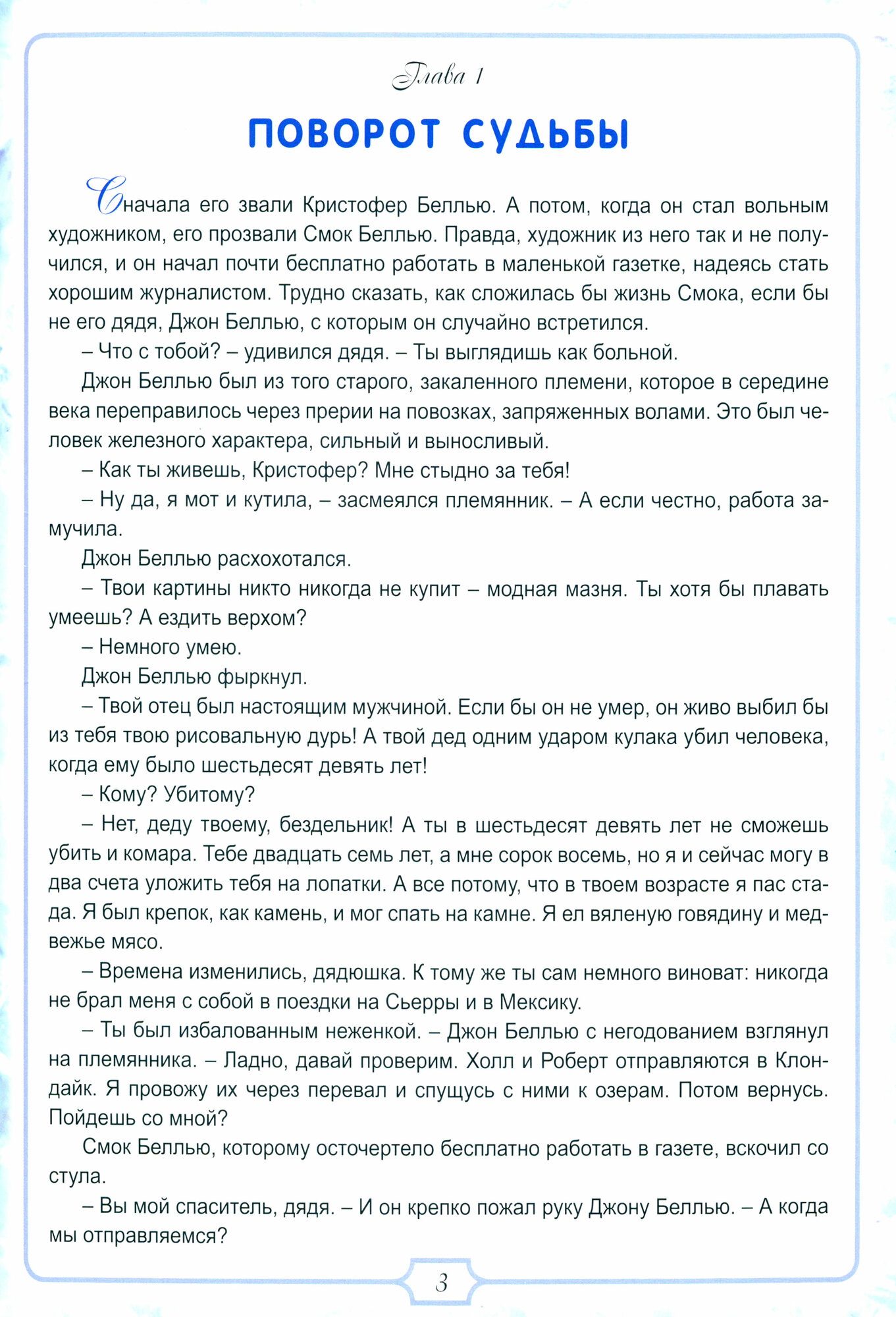 Глава 1

ПОВОРОТ СУДЬБЫ

Сначала его звали Кристофер Беллью. А потом, когда он стал вольным художником, его прозвали Смок Беллью. Правда, художник из него так и не получился, и он начал почти бесплатно работать в маленькой газетке, надеясь стать хорошим журналистом. Трудно сказать, как сложилась бы жизнь Смока, если бы не его дядя, Джон Беллью, с которым он случайно встретился.

– Что с тобой? – удивился дядя. – Ты выглядишь как больной.

Джон Беллью был из того старого, закаленного племени, которое в середине века переправилось через прерии на повозках, запряженных волами. Это был человек железного характера, сильный и выносливый.

– Как ты живешь, Кристофер? Мне стыдно за тебя!

– Ну да, я мот и кутила, – засмеялся племянник. – А если честно, работа замучила.

Джон Беллью расхохотался.

– Твои картины никто никогда не купит – модная мазня. Ты хотя бы плавать умеешь? А ездить верхом?

– Немного умею.

Джон Беллью фыркнул.

– Твой отец был настоящим мужчиной. Если бы он не умер, он живо выбил бы из тебя твою рисовальную дурь! А твой дед одним ударом кулака убил человека, когда ему было шестьдесят девять лет!

– Кому? Убитому?

– Нет, деду твоему, бездельник! А ты в шестьдесят девять лет не сможешь убить и комара. Тебе двадцать семь лет, а мне сорок восемь, но я и сейчас могу в два счета уложить тебя на лопатки. А все потому, что в твоем возрасте я пас стада. Я был крепок, как камень, и мог спать на камне. Я ел вяленую говядину и медвежье мясо.

– Времена изменились, дядюшка. К тому же ты сам немного виноват: никогда не брал меня с собой в поездки на Сьерры и в Мексику.

– Ты был избалованным неженкой. – Джон Беллью с негодованием взглянул на племянника. – Ладно, давай проверим. Холл и Роберт отправляются в Клондайк. Я провожу их через перевал и спущусь с ними к озерам. Потом вернусь. Пойдешь со мной?

Смок Беллью, которому осточертело бесплатно работать в газете, вскочил со стула.

– Вы мой спаситель, дядя. – И он крепко пожал руку Джону Беллью. – А когда мы отправляемся?

3